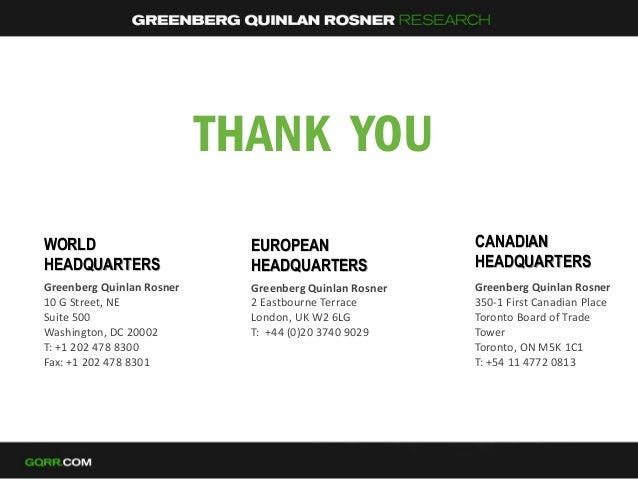 GREENBERG QUINLAN ROSNER RESEARCH

THANK YOU

WORLD HEADQUARTERS
Greenberg Quinlan Rosner
10 G Street, NE
Suite 500
Washington, DC 20002
T: +1 202 478 8300
Fax: +1 202 478 8301

EUROPEAN HEADQUARTERS
Greenberg Quinlan Rosner
2 Eastbourne Terrace
London, UK W2 6LG
T: +44 (0)20 3740 9029

CANADIAN HEADQUARTERS
Greenberg Quinlan Rosner
350-1 First Canadian Place
Toronto Board of Trade Tower
Toronto, ON M5K 1C1
T: +54 11 4772 0813

GQRR.COM